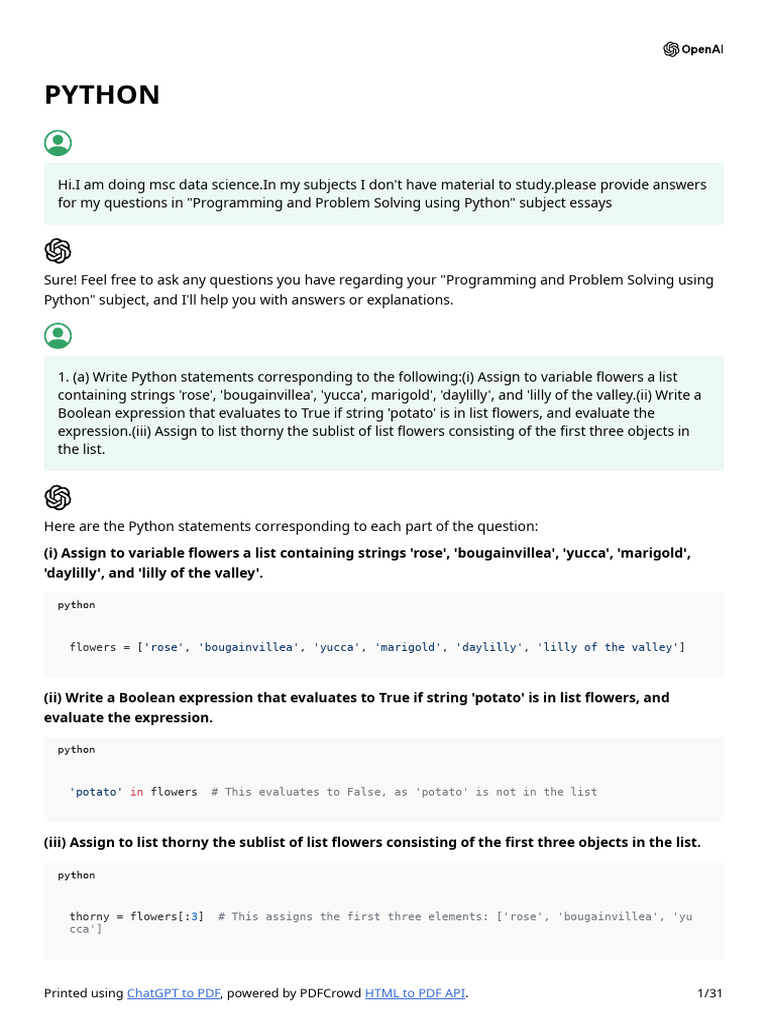 OpenAI

PYTHON

Hi.I am doing msc data science.In my subjects I don't have material to study.please provide answers for my questions in "Programming and Problem Solving using Python" subject essays

Sure! Feel free to ask any questions you have regarding your "Programming and Problem Solving using Python" subject, and I'll help you with answers or explanations.

1. (a) Write Python statements corresponding to the following:(i) Assign to variable flowers a list containing strings 'rose', 'bougainvillea', 'yucca', marigold', 'daylilly', and 'lilly of the valley.(ii) Write a Boolean expression that evaluates to True if string 'potato' is in list flowers, and evaluate the expression.(iii) Assign to list thorny the sublist of list flowers consisting of the first three objects in the list.

Here are the Python statements corresponding to each part of the question:

(i) Assign to variable flowers a list containing strings 'rose', 'bougainvillea', 'yucca', 'marigold', 'daylilly', and 'lilly of the valley'.

python

flowers = ['rose', 'bougainvillea', 'yucca', 'marigold', 'daylilly', 'lilly of the valley']

(ii) Write a Boolean expression that evaluates to True if string 'potato' is in list flowers, and evaluate the expression.

python

'potato' in flowers # This evaluates to False, as 'potato' is not in the list

(iii) Assign to list thorny the sublist of list flowers consisting of the first three objects in the list.

python

thorny = flowers[:3] # This assigns the first three elements: ['rose', 'bougainvillea', 'yucca']

Printed using ChatGPT to PDF, powered by PDFCrowd HTML to PDF API. 1/31